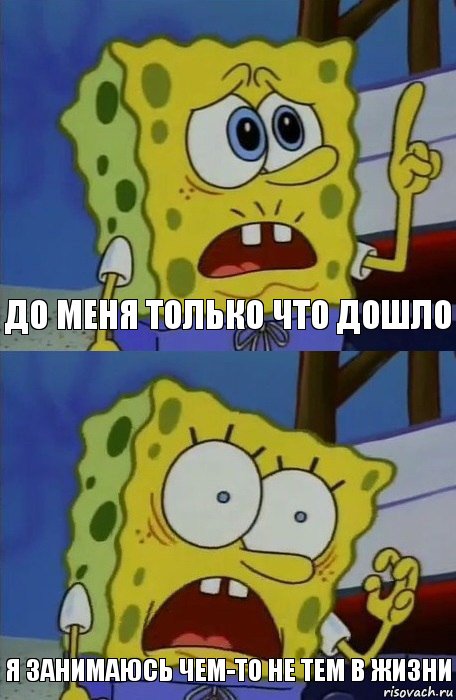 ДО МЕНЯ ТОЛЬКО ЧТО ДОШЛО

Я ЗАНИМАЮСЬ ЧЕМ-ТО НЕ ТЕМ В ЖИЗНИ

risovach.ru